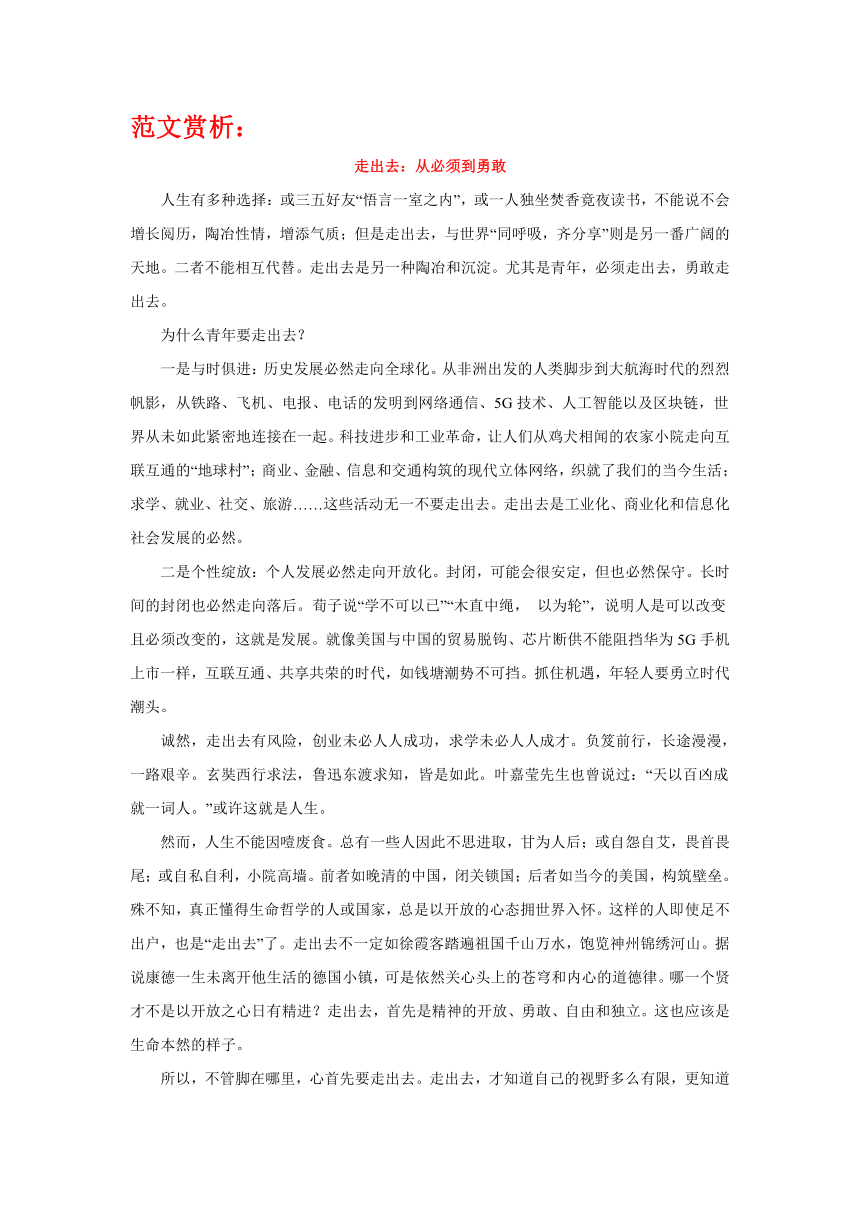 范文赏析：

走出去：从必须到勇敢

人生有多种选择：或三五好友“悟言一室之内”，或一人独坐焚香竟夜读书，不能说不会增长阅历，陶冶性情，增添气质；但是走出去，与世界“同呼吸，齐分享”则是另一番广阔的天地。二者不能相互代替。走出去是另一种陶冶和沉淀。尤其是青年，必须走出去，勇敢走出去。

为什么青年要走出去？

一是与时俱进：历史发展必然走向全球化。从非洲出发的人类脚步到大航海时代的烈烈帆影，从铁路、飞机、电报、电话的发明到网络通信、5G 技术、人工智能以及区块链，世界从未如此紧密地连接在一起。科技进步和工业革命，让人们从鸡犬相闻的农家小院走向互联互通的“地球村”；商业、金融、信息和交通构筑的现代立体网络，织就了我们的当今生活；求学、就业、社交、旅游……这些活动无一不要走出去。走出去是工业化、商业化和信息化社会发展的必然。

二是个性绽放：个人发展必然走向开放化。封闭，可能会很安定，但也必然保守。长时间的封闭也必然走向落后。荀子说“学不可以已”“木直中绳， 以为轮”，说明人是可以改变且必须改变的，这就是发展。就像美国与中国的贸易脱钩、芯片断供不能阻挡华为 5G 手机上市一样，互联互通、共享共荣的时代，如钱塘潮势不可挡。抓住机遇，年轻人要勇立时代潮头。

诚然，走出去有风险，创业未必人人成功，求学未必人人成才。负笈前行，长途漫漫，一路艰辛。玄奘西行求法，鲁迅东渡求知，皆是如此。叶嘉莹先生也曾说过：“天以百凶成就一词人。”或许这就是人生。

然而，人生不能因噎废食。总有一些人因此不思进取，甘为人后；或自怨自艾，畏首畏尾；或自私自利，小院高墙。前者如晚清的中国，闭关锁国；后者如当今的美国，构筑壁垒。殊不知，真正懂得生命哲学的人或国家，总是以开放的心态拥世界入怀。这样的人即使足不出户，也是“走出去”了。走出去不一定如徐霞客踏遍祖国千山万水，饱览神州锦绣河山。据说康德一生未离开他生活的德国小镇，可是依然关心头上的苍穹和内心的道德律。哪一个贤才不是以开放之心日有精进？走出去，首先是精神的开放、勇敢、自由和独立。这也应该是生命本然的样子。

所以，不管脚在哪里，心首先要走出去。走出去，才知道自己的视野多么有限，更知道